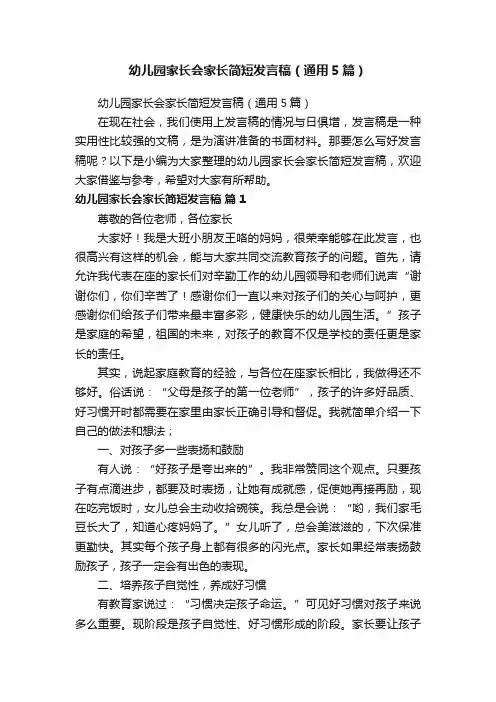 幼儿园家长会家长简短发言稿（通用5篇）

幼儿园家长会家长简短发言稿（通用5篇）

在现在社会，我们使用上发言稿的情况与日俱增，发言稿是一种实用性比较强的文稿，是为演讲准备的书面材料。那要怎么写好发言稿呢？以下是小编为大家整理的幼儿园家长会家长简短发言稿，欢迎大家借鉴与参考，希望对大家有所帮助。

幼儿园家长会家长简短发言稿 篇1

尊敬的各位老师，各位家长

大家好！我是大班小朋友王晗的妈妈，很荣幸能够在此发言，也很高兴有这样的机会，能与大家共同交流教育孩子的问题。首先，请允许我代表在座的家长们对辛勤工作的幼儿园领导和老师们说声“谢谢你们，你们辛苦了！感谢你们一直以来对孩子们的关心与呵护，更感谢你们给孩子们带来最丰富多彩，健康快乐的幼儿园生活。”孩子是家庭的希望，祖国的未来，对孩子的教育不仅是学校的责任更是家长的责任。

其实，说起家庭教育的经验，与各位在座家长相比，我做得还不够好。俗话说：“父母是孩子的第一位老师”，孩子的许多好品质、好习惯开时都需要在家里由家长正确引导和督促。我就简单介绍一下自己的做法和想法；

一、对孩子多一些表扬和鼓励

有人说：“好孩子是夸出来的”。我非常赞同这个观点。只要孩子有点滴进步，都要及时表扬，让她有成就感，促使她再接再励，现在吃完饭时，女儿总会主动收拾碗筷。我总是会说：“哟，我们家毛豆长大了，知道心疼妈妈了。”女儿听了，总会美滋滋的，下次保准更勤快。其实每个孩子身上都有很多的闪光点。家长如果经常表扬鼓励孩子，孩子一定会有出色的表现。

二、培养孩子自觉性，养成好习惯

有教育家说过：“习惯决定孩子命运。”可见好习惯对孩子来说多么重要。现阶段是孩子自觉性、好习惯形成的阶段。家长要让孩子